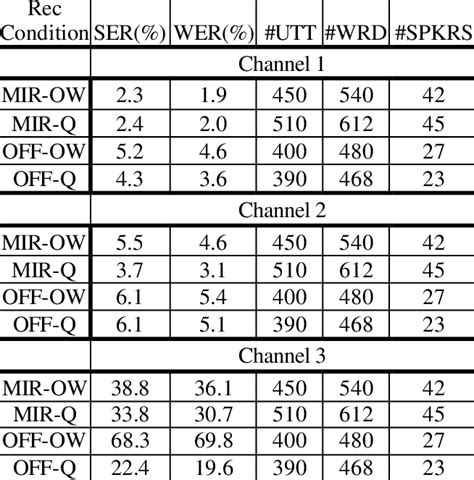 | Rec Condition | SER(%) | WER(%) | #UTT | #WRD | #SPKRS |
|---|---|---|---|---|---|
| | Channel 1 | | | | |
| MIR-OW | 2.3 | 1.9 | 450 | 540 | 42 |
| MIR-Q | 2.4 | 2.0 | 510 | 612 | 45 |
| OFF-OW | 5.2 | 4.6 | 400 | 480 | 27 |
| OFF-Q | 4.3 | 3.6 | 390 | 468 | 23 |
| | Channel 2 | | | | |
| MIR-OW | 5.5 | 4.6 | 450 | 540 | 42 |
| MIR-Q | 3.7 | 3.1 | 510 | 612 | 45 |
| OFF-OW | 6.1 | 5.4 | 400 | 480 | 27 |
| OFF-Q | 6.1 | 5.1 | 390 | 468 | 23 |
| | Channel 3 | | | | |
| MIR-OW | 38.8 | 36.1 | 450 | 540 | 42 |
| MIR-Q | 33.8 | 30.7 | 510 | 612 | 45 |
| OFF-OW | 68.3 | 69.8 | 400 | 480 | 27 |
| OFF-Q | 22.4 | 19.6 | 390 | 468 | 23 |